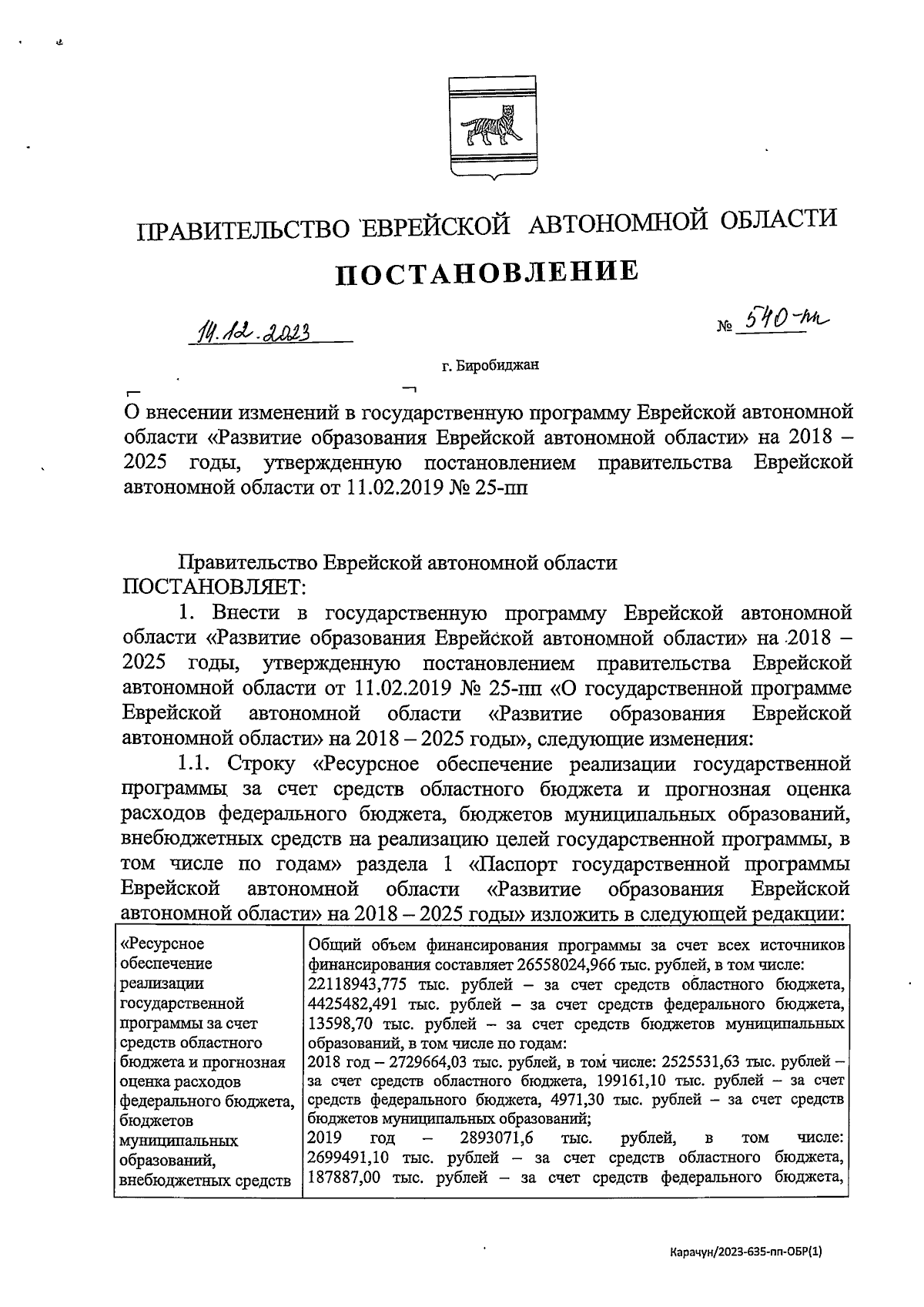 ПРАВИТЕЛЬСТВО ЕВРЕЙСКОЙ АВТОНОМНОЙ ОБЛАСТИ

ПОСТАНОВЛЕНИЕ

14.12.2023 № 540-пп

г. Биробиджан

О внесении изменений в государственную программу Еврейской автономной области «Развитие образования Еврейской автономной области» на 2018 – 2025 годы, утвержденную постановлением правительства Еврейской автономной области от 11.02.2019 № 25-пп

Правительство Еврейской автономной области ПОСТАНОВЛЯЕТ:

1. Внести в государственную программу Еврейской автономной области «Развитие образования Еврейской автономной области» на 2018 – 2025 годы, утвержденную постановлением правительства Еврейской автономной области от 11.02.2019 № 25-пп «О государственной программе Еврейской автономной области «Развитие образования Еврейской автономной области» на 2018 – 2025 годы», следующие изменения:

1.1. Строку «Ресурсное обеспечение реализации государственной программы за счет средств областного бюджета и прогнозная оценка расходов федерального бюджета, бюджетов муниципальных образований, внебюджетных средств на реализацию целей государственной программы, в том числе по годам» раздела 1 «Паспорт государственной программы Еврейской автономной области «Развитие образования Еврейской автономной области» на 2018 – 2025 годы» изложить в следующей редакции:

| «Ресурсное обеспечение реализации государственной программы за счет средств областного бюджета и прогнозная оценка расходов федерального бюджета, бюджетов муниципальных образований, внебюджетных средств | Общий объем финансирования программы за счет всех источников финансирования составляет 26558024,966 тыс. рублей, в том числе: 22118943,775 тыс. рублей – за счет средств областного бюджета, 4425482,491 тыс. рублей – за счет средств федерального бюджета, 13598,70 тыс. рублей – за счет средств бюджетов муниципальных образований, в том числе по годам: 2018 год – 2729664,03 тыс. рублей, в том числе: 2525531,63 тыс. рублей – за счет средств областного бюджета, 199161,10 тыс. рублей – за счет средств федерального бюджета, 4971,30 тыс. рублей – за счет средств бюджетов муниципальных образований; 2019 год – 2893071,6 тыс. рублей, в том числе: 2699491,10 тыс. рублей – за счет средств областного бюджета, 187887,00 тыс. рублей – за счет средств федерального бюджета, |

Карачун/2023-635-пп-ОБР(1)